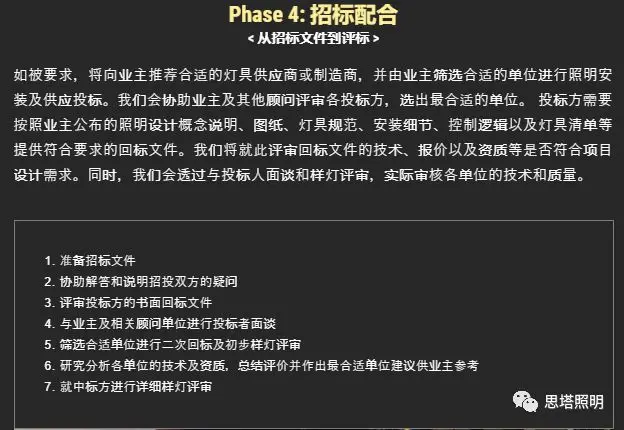 Phase 4: 招标配合

< 从招标文件到评标 >

如被要求，将向业主推荐合适的灯具供应商或制造商，并由业主筛选合适的单位进行照明安装及供应投标。我们会协助业主及其他顾问评审各投标方，选出最合适的单位。 投标方需要按照业主公布的照明设计概念说明、图纸、灯具规范、安装细节、控制逻辑以及灯具清单等提供符合要求的回标文件。我们将就此评审回标文件的技术、报价以及资质等是否符合项目设计需求。同时，我们会透过与投标人面谈和样灯评审，实际审核各单位的技术和质量。

1. 准备招标文件
2. 协助解答和说明招投双方的疑问
3. 评审投标方的书面回标文件
4. 与业主及相关顾问单位进行投标者面谈
5. 筛选合适单位进行二次回标及初步样灯评审
6. 研究分析各单位的技术及资质，总结评价并作出最合适单位建议供业主参考
7. 就中标方进行详细样灯评审

思塔照明